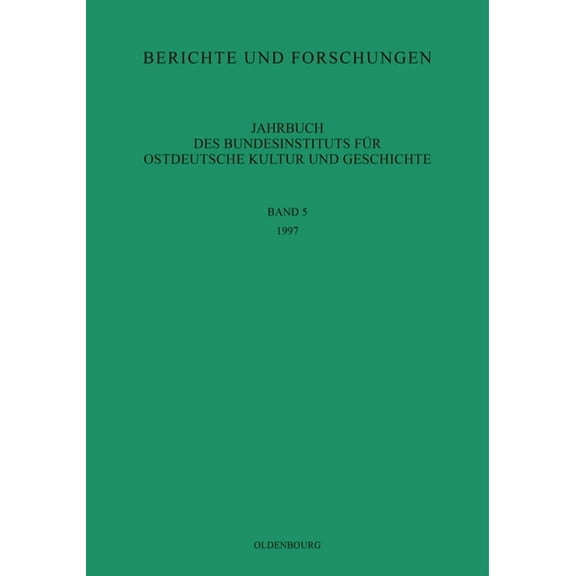 BERICHTE UND FORSCHUNGEN

JAHRBUCH
DES BUNDESINSTITUTS FÜR
OSTDEUTSCHE KULTUR UND GESCHICHTE

BAND 5
1997

OLDENBOURG